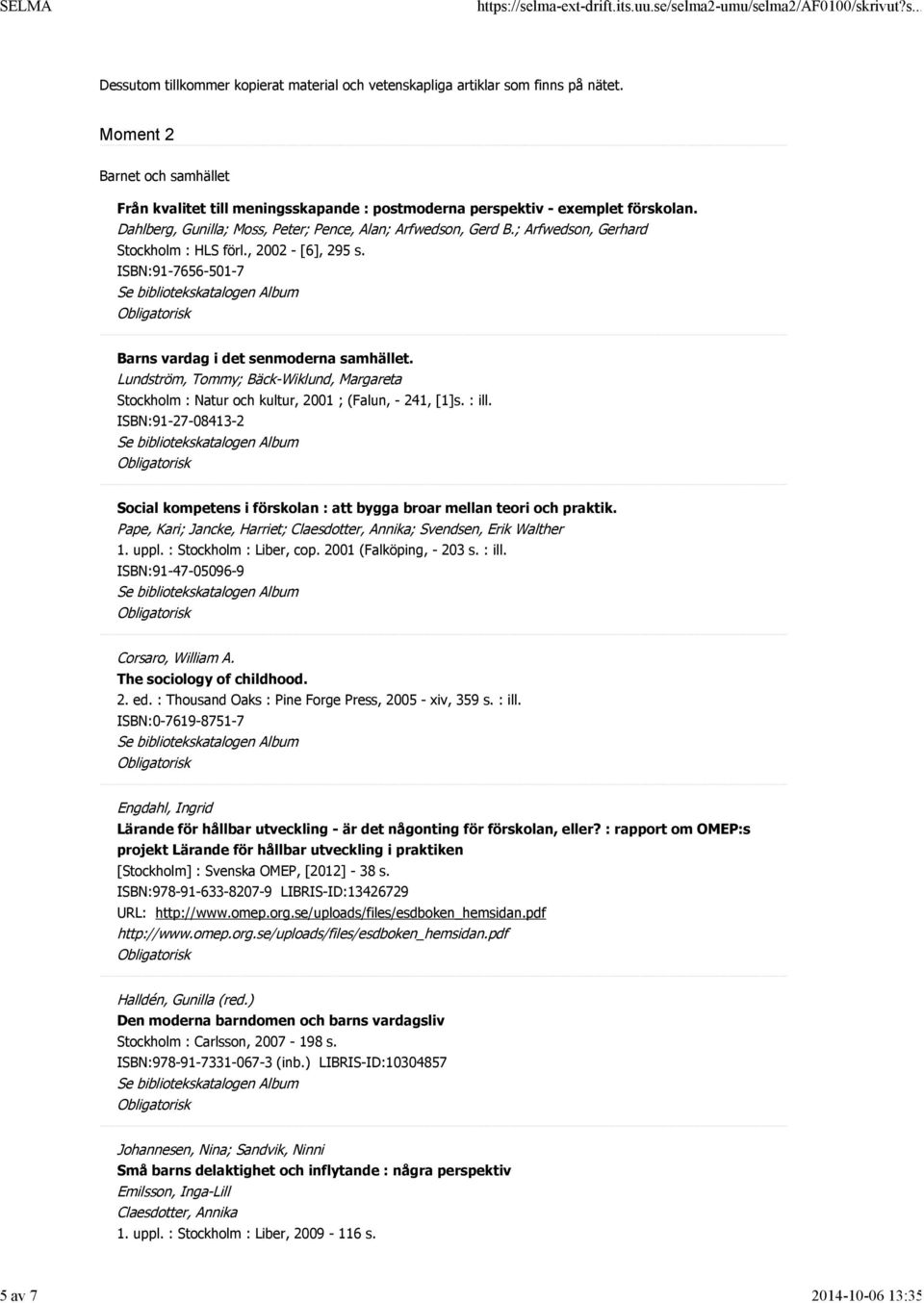 SELMA https://selma-ext-drift.its.uu.se/selma2-umu/selma2/AF0100/skrivut?s...

Dessutom tillkommer kopierat material och vetenskapliga artiklar som finns på nätet.

Moment 2

Barnet och samhället

Från kvalitet till meningsskapande : postmoderna perspektiv - exemplet förskolan.
Dahlberg, Gunilla; Moss, Peter; Pence, Alan; Arfwedson, Gerd B.; Arfwedson, Gerhard
Stockholm : HLS förl., 2002 - [6], 295 s.
ISBN:91-7656-501-7
Se bibliotekskatalogen Album
Obligatorisk

Barns vardag i det senmoderna samhället.
Lundström, Tommy; Bäck-Wiklund, Margareta
Stockholm : Natur och kultur, 2001 ; (Falun, - 241, [1]s. : ill.
ISBN:91-27-08413-2
Se bibliotekskatalogen Album
Obligatorisk

Social kompetens i förskolan : att bygga broar mellan teori och praktik.
Pape, Kari; Jancke, Harriet; Claesdotter, Annika; Svendsen, Erik Walther
1. uppl. : Stockholm : Liber, cop. 2001 (Falköping, - 203 s. : ill.
ISBN:91-47-05096-9
Se bibliotekskatalogen Album
Obligatorisk

Corsaro, William A.
The sociology of childhood.
2. ed. : Thousand Oaks : Pine Forge Press, 2005 - xiv, 359 s. : ill.
ISBN:0-7619-8751-7
Se bibliotekskatalogen Album
Obligatorisk

Engdahl, Ingrid
Lärande för hållbar utveckling - är det någonting för förskolan, eller? : rapport om OMEP:s projekt Lärande för hållbar utveckling i praktiken
[Stockholm] : Svenska OMEP, [2012] - 38 s.
ISBN:978-91-633-8207-9 LIBRIS-ID:13426729
URL: http://www.omep.org.se/uploads/files/esdboken_hemsidan.pdf
http://www.omep.org.se/uploads/files/esdboken_hemsidan.pdf
Obligatorisk

Halldén, Gunilla (red.)
Den moderna barndomen och barns vardagsliv
Stockholm : Carlsson, 2007 - 198 s.
ISBN:978-91-7331-067-3 (inb.) LIBRIS-ID:10304857
Se bibliotekskatalogen Album
Obligatorisk

Johannesen, Nina; Sandvik, Ninni
Små barns delaktighet och inflytande : några perspektiv
Emilsson, Inga-Lill
Claesdotter, Annika
1. uppl. : Stockholm : Liber, 2009 - 116 s.

5 av 7 2014-10-06 13:35